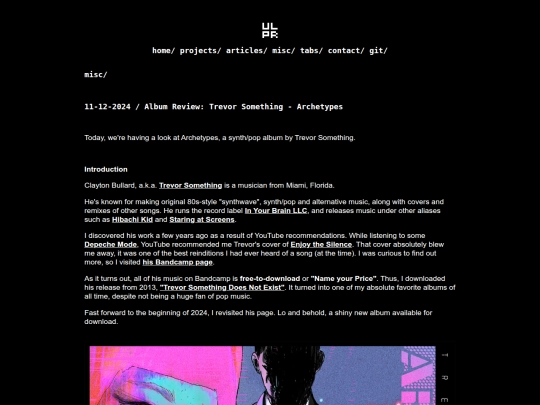 UL
PR

home/ projects/ articles/ misc/ tabs/ contact/ git/

misc/

11-12-2024 / Album Review: Trevor Something - Archetypes

Today, we're having a look at Archetypes, a synth/pop album by Trevor Something.

Introduction

Clayton Bullard, a.k.a. Trevor Something is a musician from Miami, Florida.

He's known for making original 80s-style "synthwave", synth/pop and alternative music, along with covers and remixes of other songs. He runs the record label In Your Brain LLC, and releases music under other aliases such as Hibachi Kid and Staring at Screens.

I discovered his work a few years ago as a result of YouTube recommendations. While listening to some Depeche Mode, YouTube recommended me Trevor's cover of Enjoy the Silence. That cover absolutely blew me away, it was one of the best reinditions I had ever heard of a song (at the time). I was curious to find out more, so I visited his Bandcamp page.

As it turns out, all of his music on Bandcamp is free-to-download or "Name your Price". Thus, I downloaded his release from 2013, "Trevor Something Does Not Exist". It turned into one of my absolute favorite albums of all time, despite not being a huge fan of pop music.

Fast forward to the beginning of 2024, I revisited his page. Lo and behold, a shiny new album available for download.

AR
T R E